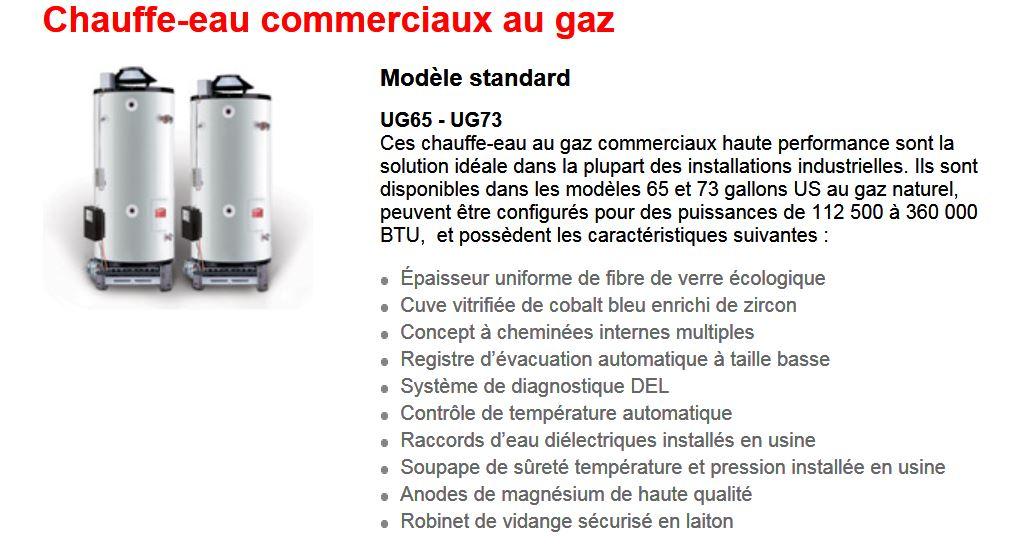 Chauffe-eau commerciaux au gaz

Modèle standard

UG65 - UG73
Ces chauffe-eau au gaz commerciaux haute performance sont la solution idéale dans la plupart des installations industrielles. Ils sont disponibles dans les modèles 65 et 73 gallons US au gaz naturel, peuvent être configurés pour des puissances de 112 500 à 360 000 BTU, et possèdent les caractéristiques suivantes :

- Épaisseur uniforme de fibre de verre écologique
- Cuve vitrifiée de cobalt bleu enrichi de zircon
- Concept à cheminées internes multiples
- Registre d'évacuation automatique à taille basse
- Système de diagnostique DEL
- Contrôle de température automatique
- Raccords d'eau diélectriques installés en usine
- Soupape de sûreté température et pression installée en usine
- Anodes de magnésium de haute qualité
- Robinet de vidange sécurisé en laiton